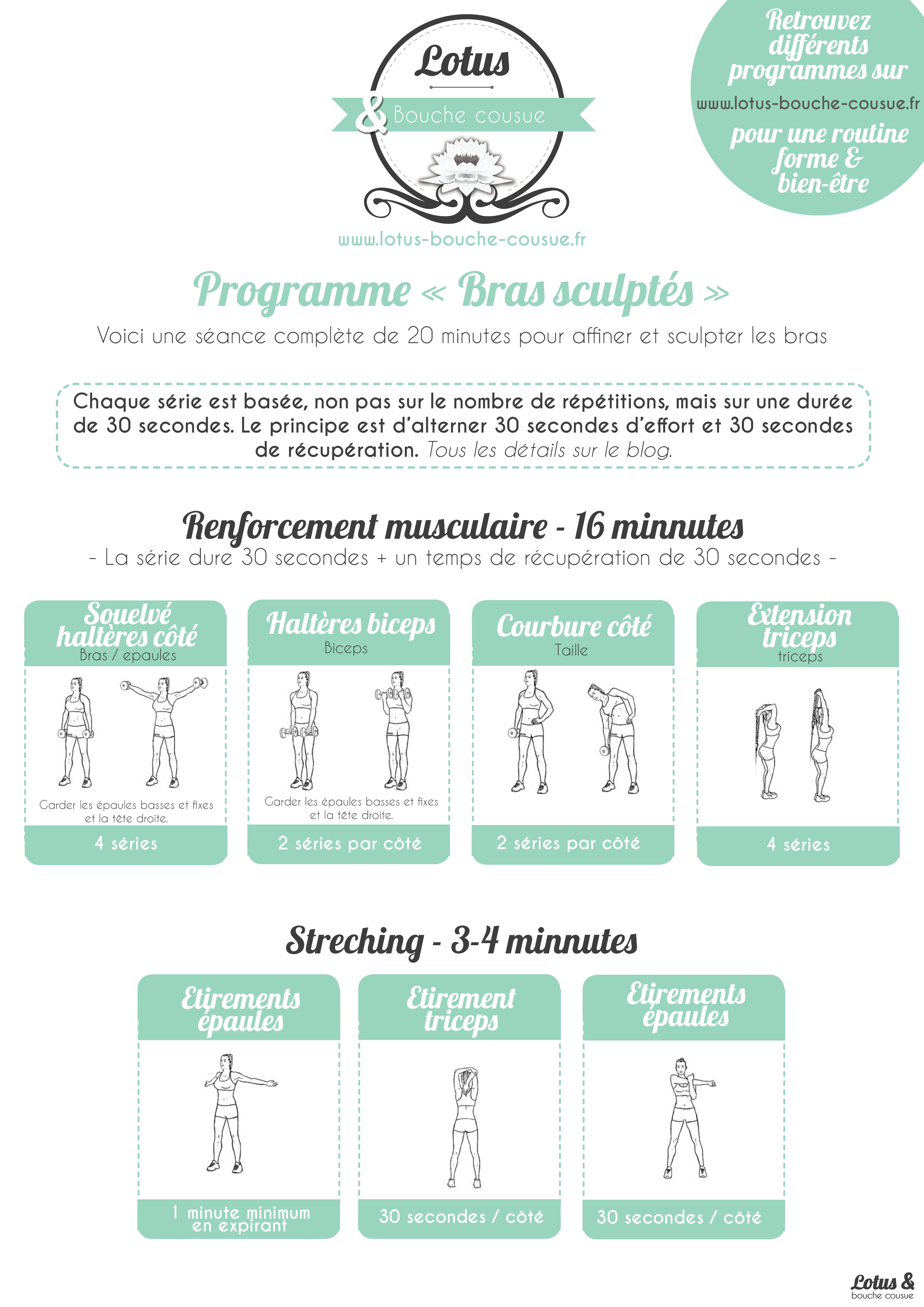 Lotus
& Bouche cousue
www.lotus-bouche-cousue.fr

Retrouvez différents programmes sur
www.lotus-bouche-cousue.fr
pour une routine forme & bien-être

Programme « Bras sculptés »
Voici une séance complète de 20 minutes pour affiner et sculpter les bras

Chaque série est basée, non pas sur le nombre de répétitions, mais sur une durée de 30 secondes. Le principe est d'alterner 30 secondes d'effort et 30 secondes de récupération. Tous les détails sur le blog.

Renforcement musculaire - 16 minnutes
- La série dure 30 secondes + un temps de récupération de 30 secondes -

Souelvé haltères côté
Bras / epaules
Garder les épaules basses et fixes et la tête droite.
4 séries

Haltères biceps
Biceps
Garder les épaules basses et fixes et la tête droite.
2 séries par côté

Courbure côté
Taille
2 séries par côté

Extension triceps
triceps
4 séries

Streching - 3-4 minnutes

Etirements épaules
1 minute minimum en expirant

Etirement triceps
30 secondes / côté

Etirements épaules
30 secondes / côté

Lotus &
bouche cousue